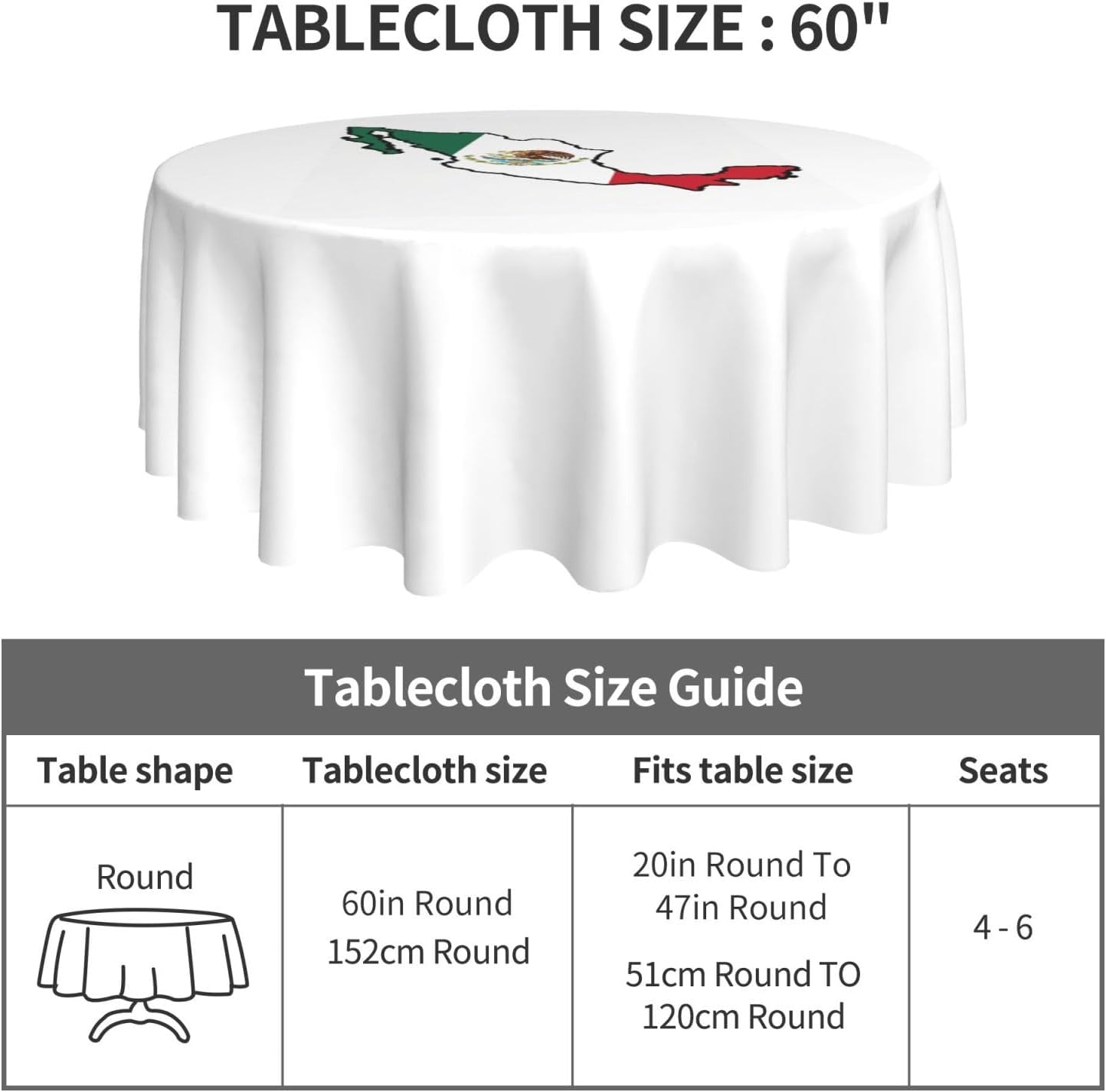 TABLECLOTH SIZE : 60"

Tablecloth Size Guide

| Table shape | Tablecloth size | Fits table size | Seats |
|---|---|---|---|
| Round | 60in Round 152cm Round | 20in Round To 47in Round 51cm Round TO 120cm Round | 4 - 6 |